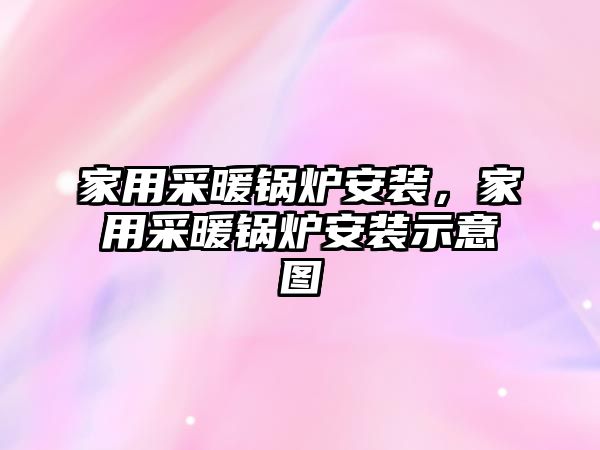 家用采暖锅炉安装，家用采暖锅炉安装示意图